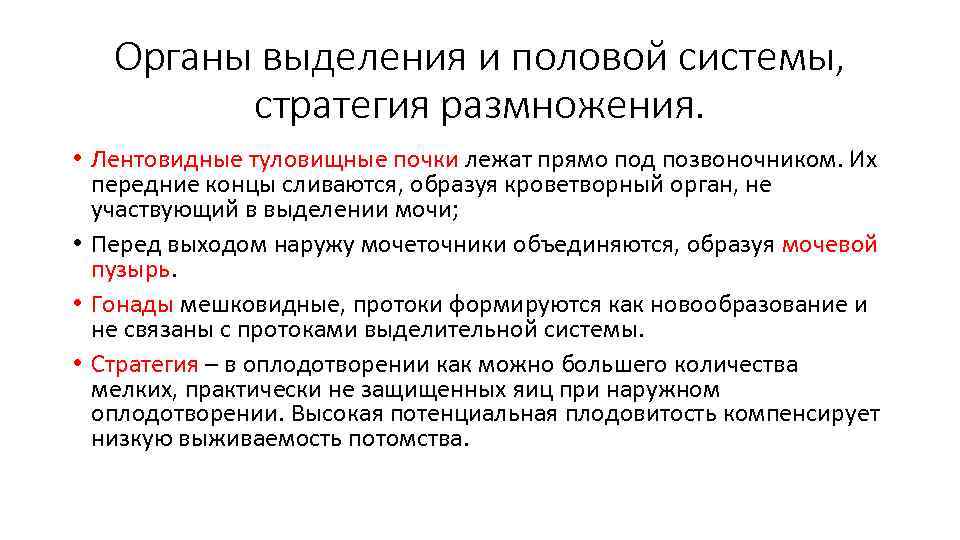 Органы выделения и половой системы, стратегия размножения.

• Лентовидные туловищные почки лежат прямо под позвоночником. Их передние концы сливаются, образуя кроветворный орган, не участвующий в выделении мочи;

• Перед выходом наружу мочеточники объединяются, образуя мочевой пузырь.

• Гонады мешковидные, протоки формируются как новообразование и не связаны с протоками выделительной системы.

• Стратегия – в оплодотворении как можно большего количества мелких, практически не защищенных яиц при наружном оплодотворении. Высокая потенциальная плодовитость компенсирует низкую выживаемость потомства.